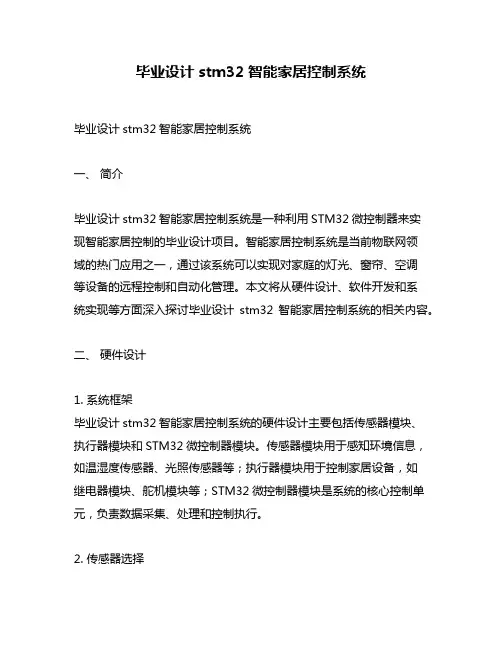 毕业设计 stm32 智能家居控制系统

毕业设计 stm32 智能家居控制系统

一、 简介

毕业设计 stm32 智能家居控制系统是一种利用 STM32 微控制器来实现智能家居控制的毕业设计项目。智能家居控制系统是当前物联网领域的热门应用之一，通过该系统可以实现对家庭的灯光、窗帘、空调等设备的远程控制和自动化管理。本文将从硬件设计、软件开发和系统实现等方面深入探讨毕业设计 stm32 智能家居控制系统的相关内容。

二、 硬件设计

1. 系统框架
毕业设计 stm32 智能家居控制系统的硬件设计主要包括传感器模块、执行器模块和 STM32 微控制器模块。传感器模块用于感知环境信息，如温湿度传感器、光照传感器等；执行器模块用于控制家居设备，如继电器模块、舵机模块等；STM32 微控制器模块是系统的核心控制单元，负责数据采集、处理和控制执行。

2. 传感器选择